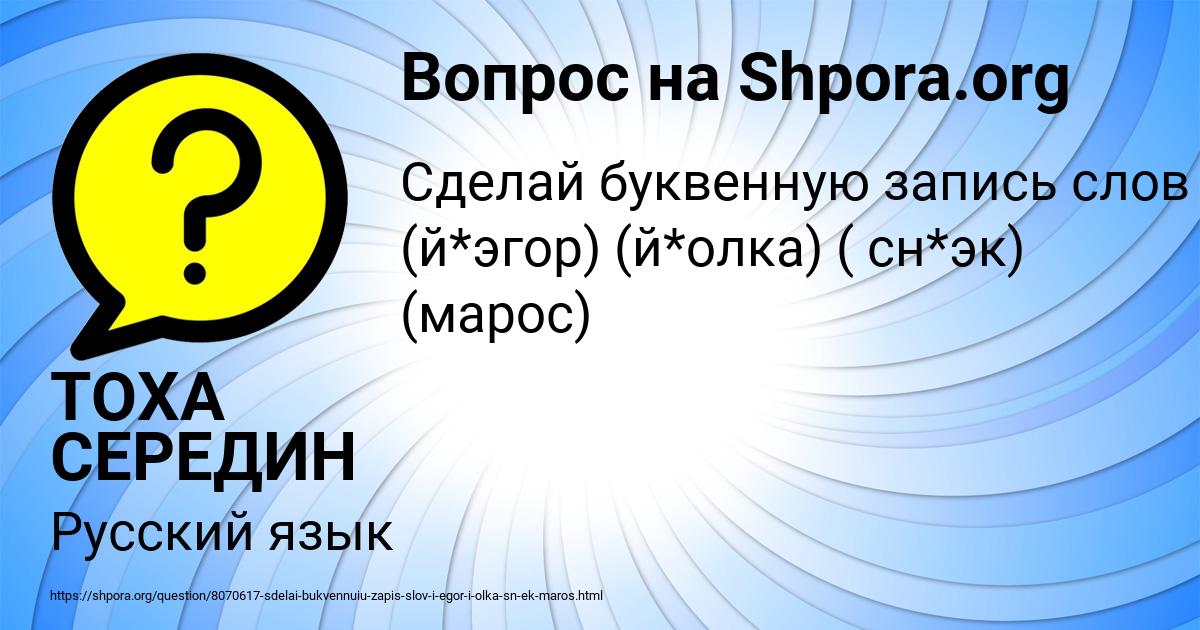 Вопрос на Shpora.org

Сделай буквенную запись слов (й*эгор) (й*олка) ( сн*эк) (марос)

ТОХА СЕРЕДИН

Русский язык

https://shpora.org/question/8070617-sdelai-bukvennuiu-zapis-slov-i-egor-i-olka-sn-ek-maros.html